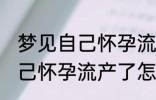 梦见自己怀孕流
己怀孕流产了怎